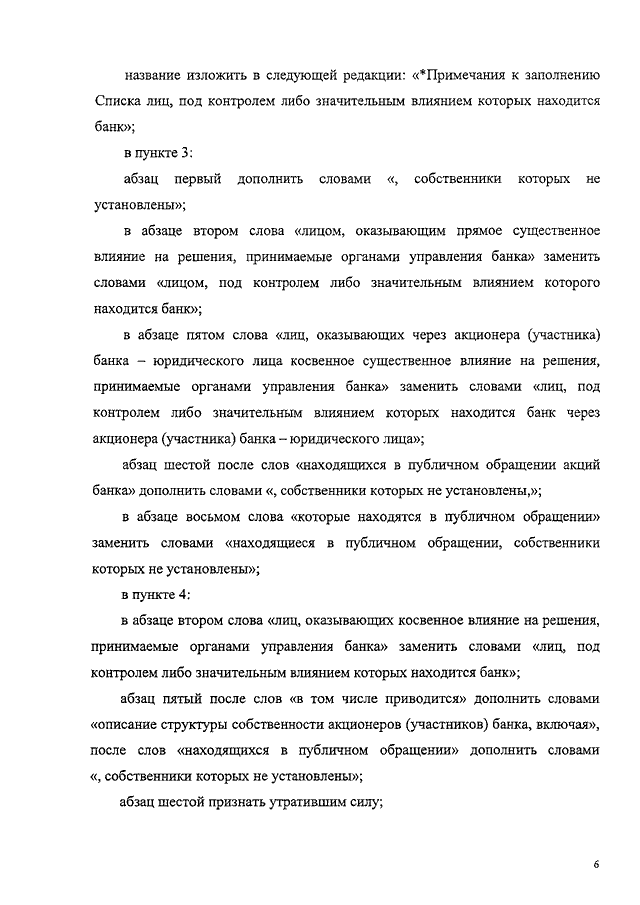 название изложить в следующей редакции: «*Примечания к заполнению Списка лиц, под контролем либо значительным влиянием которых находится банк»;

в пункте 3:

абзац первый дополнить словами «, собственники которых не установлены»;

в абзаце втором слова «лицом, оказывающим прямое существенное влияние на решения, принимаемые органами управления банка» заменить словами «лицом, под контролем либо значительным влиянием которого находится банк»;

в абзаце пятом слова «лиц, оказывающих через акционера (участника) банка – юридического лица косвенное существенное влияние на решения, принимаемые органами управления банка» заменить словами «лиц, под контролем либо значительным влиянием которых находится банк через акционера (участника) банка – юридического лица»;

абзац шестой после слов «находящихся в публичном обращении акций банка» дополнить словами «, собственники которых не установлены,»;

в абзаце восьмом слова «которые находятся в публичном обращении» заменить словами «находящиеся в публичном обращении, собственники которых не установлены»;

в пункте 4:

в абзаце втором слова «лиц, оказывающих косвенное влияние на решения, принимаемые органами управления банка» заменить словами «лиц, под контролем либо значительным влиянием которых находится банк»;

абзац пятый после слов «в том числе приводится» дополнить словами «описание структуры собственности акционеров (участников) банка, включая», после слов «находящихся в публичном обращении» дополнить словами «, собственники которых не установлены»;

абзац шестой признать утратившим силу;

6